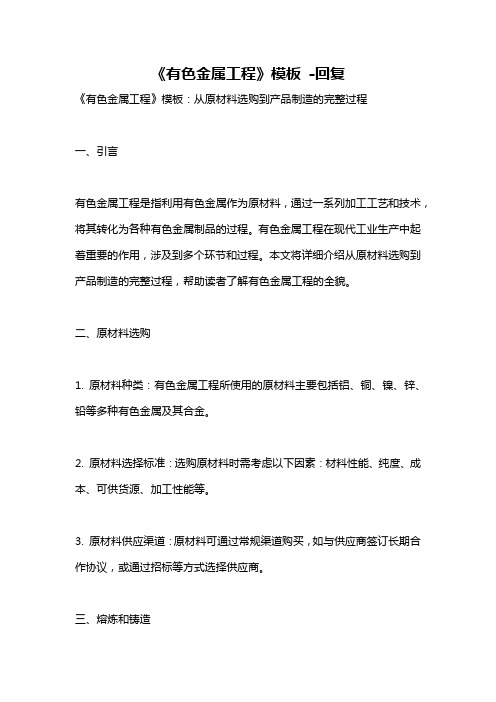 《有色金属工程》模板 -回复

《有色金属工程》模板：从原材料选购到产品制造的完整过程

一、引言

有色金属工程是指利用有色金属作为原材料，通过一系列加工工艺和技术，将其转化为各种有色金属制品的过程。有色金属工程在现代工业生产中起着重要的作用，涉及到多个环节和过程。本文将详细介绍从原材料选购到产品制造的完整过程，帮助读者了解有色金属工程的全貌。

二、原材料选购

1. 原材料种类：有色金属工程所使用的原材料主要包括铝、铜、镍、锌、铅等多种有色金属及其合金。

2. 原材料选择标准：选购原材料时需考虑以下因素：材料性能、纯度、成本、可供货源、加工性能等。

3. 原材料供应渠道：原材料可通过常规渠道购买，如与供应商签订长期合作协议，或通过招标等方式选择供应商。

三、熔炼和铸造